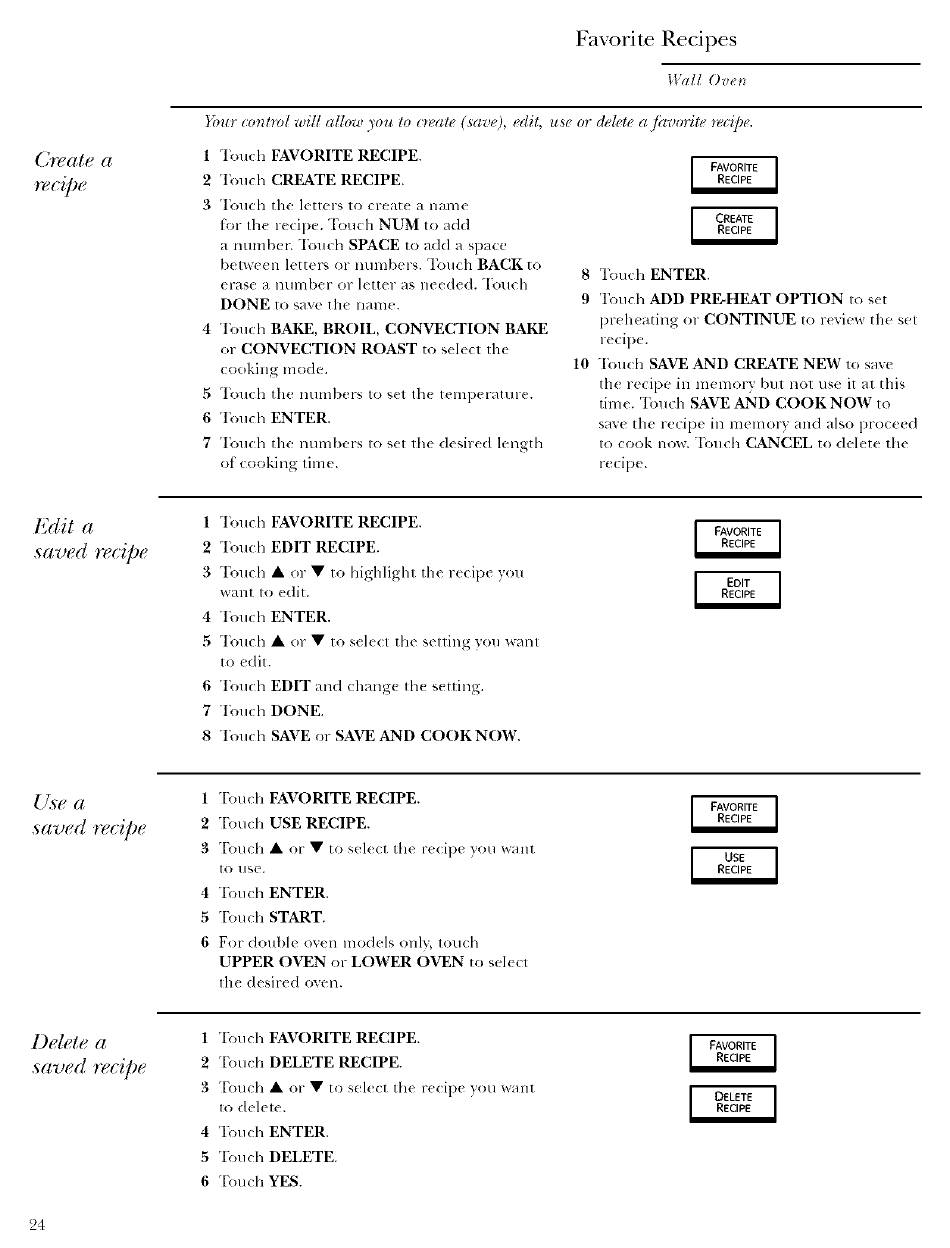 Favorite Recipes

Wall Oven

Your control will allow you to create (save), edit, use or delete a favorite recipe.

Create a recipe

1 Touch FAVORITE RECIPE.

2 Touch CREATE RECIPE.

3 Touch the letters to create a name for the recipe. Touch NUM to add a number. Touch SPACE to add a space between letters or numbers. Touch BACK to erase a number or letter as needed. Touch DONE to save the name.

4 Touch BAKE, BROIL, CONVECTION BAKE or CONVECTION ROAST to select the cooking mode.

5 Touch the numbers to set the temperature.

6 Touch ENTER.

7 Touch the numbers to set the desired length of cooking time.

FAVORITE RECIPE

CREATE RECIPE

8 Touch ENTER.

9 Touch ADD PRE-HEAT OPTION to set preheating or CONTINUE to review the set recipe.

10 Touch SAVE AND CREATE NEW to save the recipe in memory but not use it at this time. Touch SAVE AND COOK NOW to save the recipe in memory and also proceed to cook now. Touch CANCEL to delete the recipe.

Edit a saved recipe

1 Touch FAVORITE RECIPE.

2 Touch EDIT RECIPE.

3 Touch ▲ or ▼ to highlight the recipe you want to edit.

4 Touch ENTER.

5 Touch ▲ or ▼ to select the setting you want to edit.

6 Touch EDIT and change the setting.

7 Touch DONE.

8 Touch SAVE or SAVE AND COOK NOW.

FAVORITE RECIPE

EDIT RECIPE

Use a saved recipe

1 Touch FAVORITE RECIPE.

2 Touch USE RECIPE.

3 Touch ▲ or ▼ to select the recipe you want to use.

4 Touch ENTER.

5 Touch START.

6 For double oven models only, touch UPPER OVEN or LOWER OVEN to select the desired oven.

FAVORITE RECIPE

USE RECIPE

Delete a saved recipe

1 Touch FAVORITE RECIPE.

2 Touch DELETE RECIPE.

3 Touch ▲ or ▼ to select the recipe you want to delete.

4 Touch ENTER.

5 Touch DELETE.

6 Touch YES.

FAVORITE RECIPE

DELETE RECIPE

24